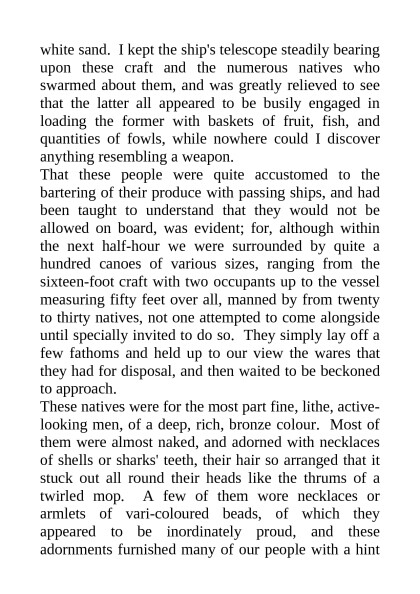 white sand. I kept the ship's telescope steadily bearing upon these craft and the numerous natives who swarmed about them, and was greatly relieved to see that the latter all appeared to be busily engaged in loading the former with baskets of fruit, fish, and quantities of fowls, while nowhere could I discover anything resembling a weapon.

That these people were quite accustomed to the bartering of their produce with passing ships, and had been taught to understand that they would not be allowed on board, was evident; for, although within the next half-hour we were surrounded by quite a hundred canoes of various sizes, ranging from the sixteen-foot craft with two occupants up to the vessel measuring fifty feet over all, manned by from twenty to thirty natives, not one attempted to come alongside until specially invited to do so. They simply lay off a few fathoms and held up to our view the wares that they had for disposal, and then waited to be beckoned to approach.

These natives were for the most part fine, lithe, active-looking men, of a deep, rich, bronze colour. Most of them were almost naked, and adorned with necklaces of shells or sharks' teeth, their hair so arranged that it stuck out all round their heads like the thrums of a twirled mop. A few of them wore necklaces or armlets of vari-coloured beads, of which they appeared to be inordinately proud, and these adornments furnished many of our people with a hint